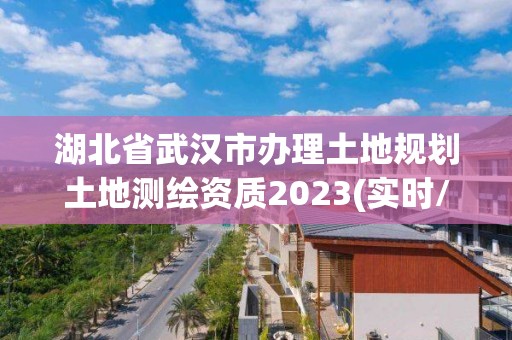 湖北省武汉市办理土地规划土地测绘资质2023(实时/